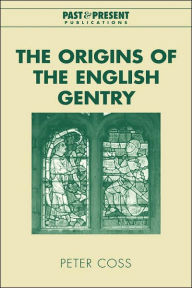 PAST & PRESENT
PUBLICATIONS

THE ORIGINS OF THE ENGLISH GENTRY

PETER COSS